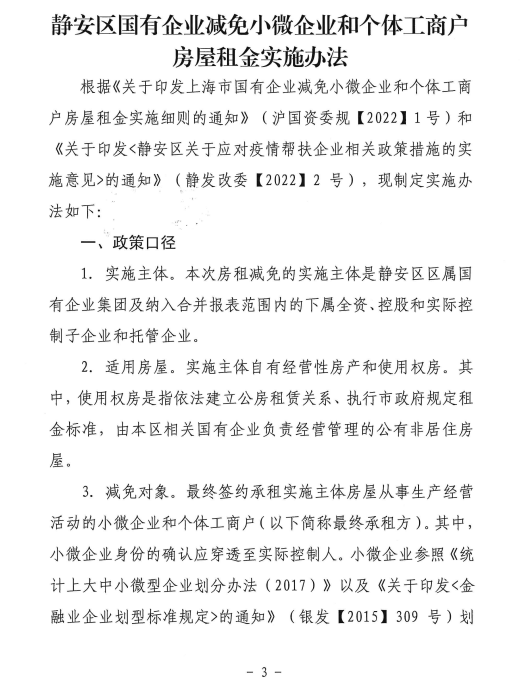 静安区国有企业减免小微企业和个体工商户房屋租金实施办法

根据《关于印发上海市国有企业减免小微企业和个体工商户房屋租金实施细则的通知》（沪国资委规【2022】1号）和《关于印发<静安区关于应对疫情帮扶企业相关政策措施的实施意见>的通知》（静发改委【2022】2 号），现制定实施办法如下:

一、政策口径

1. 实施主体。本次房租减免的实施主体是静安区区属国有企业集团及纳入合并报表范围内的下属全资、控股和实际控制子企业和托管企业。

2. 适用房屋。实施主体自有经营性房产和使用权房。其中，使用权房是指依法建立公房租赁关系、执行市政府规定租金标准，由本区相关国有企业负责经营管理的公有非居住房屋。

3. 减免对象。最终签约承租实施主体房屋从事生产经营活动的小微企业和个体工商户（以下简称最终承租方）。其中，小微企业身份的确认应穿透至实际控制人。小微企业参照《统计上大中小微型企业划分办法（2017）》以及《关于印发<金融业企业划型标准规定>的通知》（银发【2015】309 号）划

- 3 -